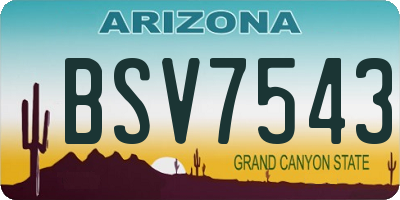 ARIZONA
BSV7543
GRAND CANYON STATE